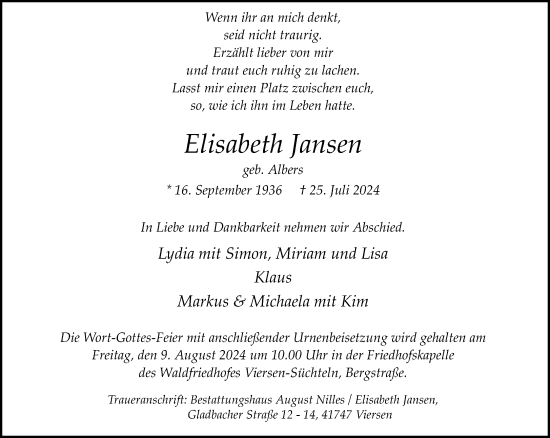 Wenn ihr an mich denkt,
seid nicht traurig.
Erzählt lieber von mir
und traut euch ruhig zu lachen.
Lasst mir einen Platz zwischen euch,
so, wie ich ihn im Leben hatte.

Elisabeth Jansen

geb. Albers

* 16. September 1936 † 25. Juli 2024

In Liebe und Dankbarkeit nehmen wir Abschied.

Lydia mit Simon, Miriam und Lisa
Klaus
Markus & Michaela mit Kim

Die Wort-Gottes-Feier mit anschließender Urnenbeisetzung wird gehalten am Freitag, den 9. August 2024 um 10.00 Uhr in der Friedhofskapelle des Waldfriedhofes Viersen-Süchteln, Bergstraße.

Traueranschrift: Bestattungshaus August Nilles / Elisabeth Jansen, Gladbacher Straße 12 - 14, 41747 Viersen